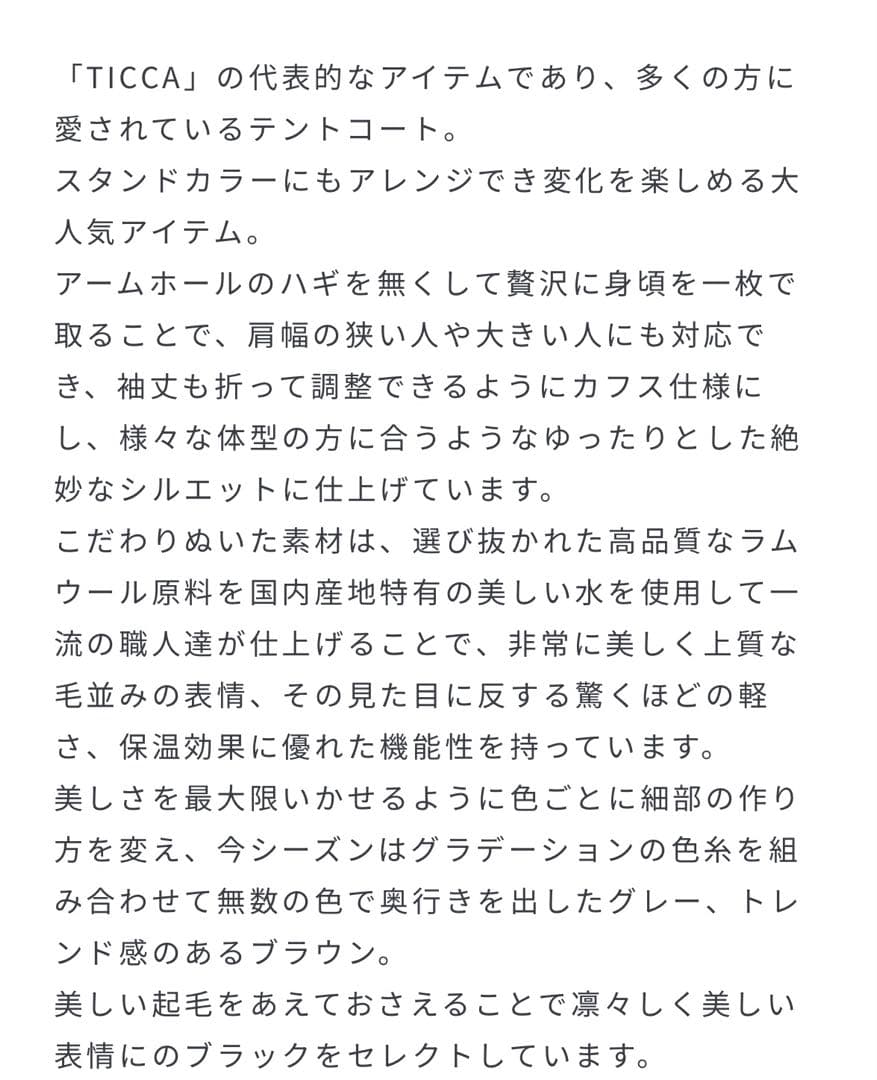 「TICCA」の代表的なアイテムであり、多くの方に愛されているテントコート。
スタンドカラーにもアレンジでき変化を楽しめる大人気アイテム。
アームホールのハギを無くして贅沢に身頃を一枚で取ることで、肩幅の狭い人や大きい人にも対応でき、袖丈も折って調整できるようにカフス仕様にし、様々な体型の方に合うようなゆったりとした絶妙なシルエットに仕上げています。
こだわりぬいた素材は、選び抜かれた高品質なラムウール原料を国内産地特有の美しい水を使用して一流の職人達が仕上げることで、非常に美しく上質な毛並みの表情、その見た目に反する驚くほどの軽さ、保温効果に優れた機能性を持っています。
美しさを最大限いかせるように色ごとに細部の作り方を変え、今シーズンはグラデーションの色糸を組み合わせて無数の色で奥行きを出したグレー、トレンド感のあるブラウン。
美しい起毛をあえておさえることで凛々しく美しい表情にのブラックをセレクトしています。